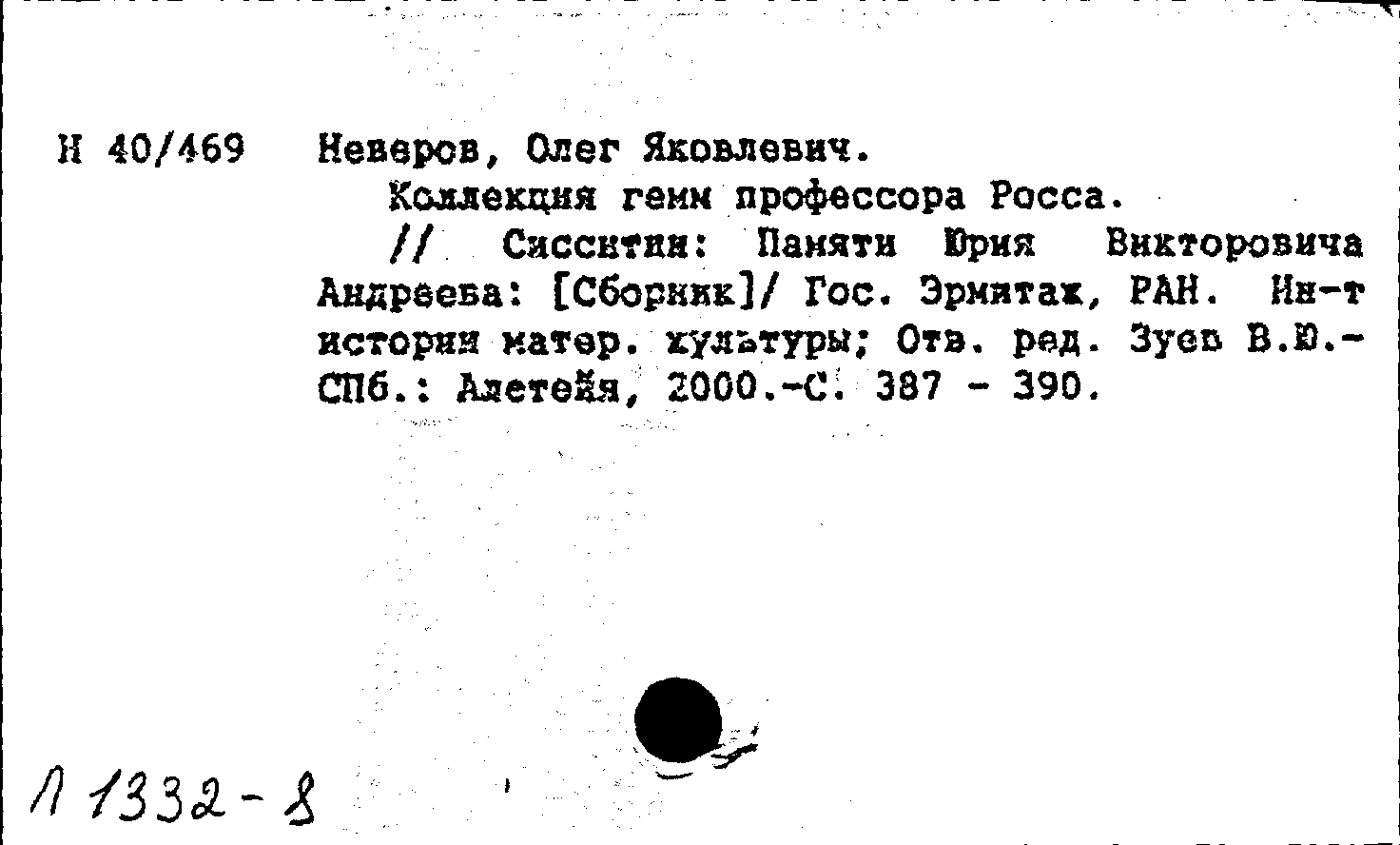 Н 40/469 Неверов, Олег Яковлевич.
Коллекция гемм профессора Росса.
// Сисситии: Памяти Юрия Викторовича Андреева: [Сборник]/ Гос. Эрмитаж, РАН. Ин-т истории матер. культуры; Отв. ред. Зуев В.Ю.- СПб.: Алетейя, 2000.-С. 387 - 390.

Л 1332-8